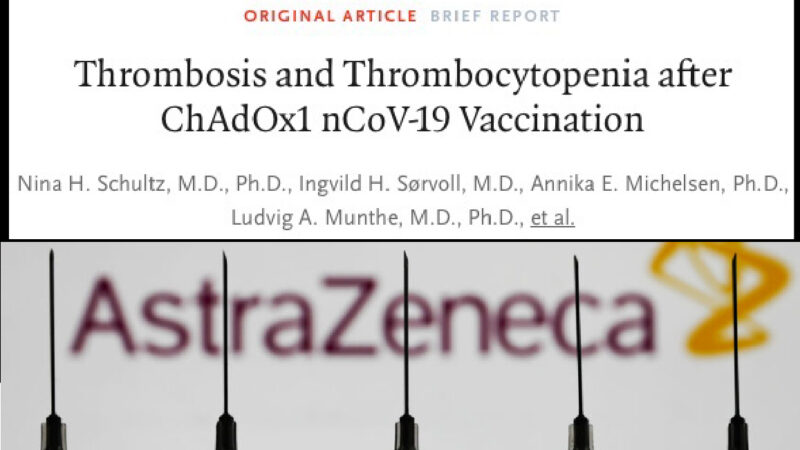 ORIGINAL ARTICLE BRIEF REPORT

Thrombosis and Thrombocytopenia after ChAdOx1 nCoV-19 Vaccination

Nina H. Schultz, M.D., Ph.D., Ingvild H. Sørvoll, M.D., Annika E. Michelsen, Ph.D., Ludvig A. Munthe, M.D., Ph.D., et al.

AstraZeneca